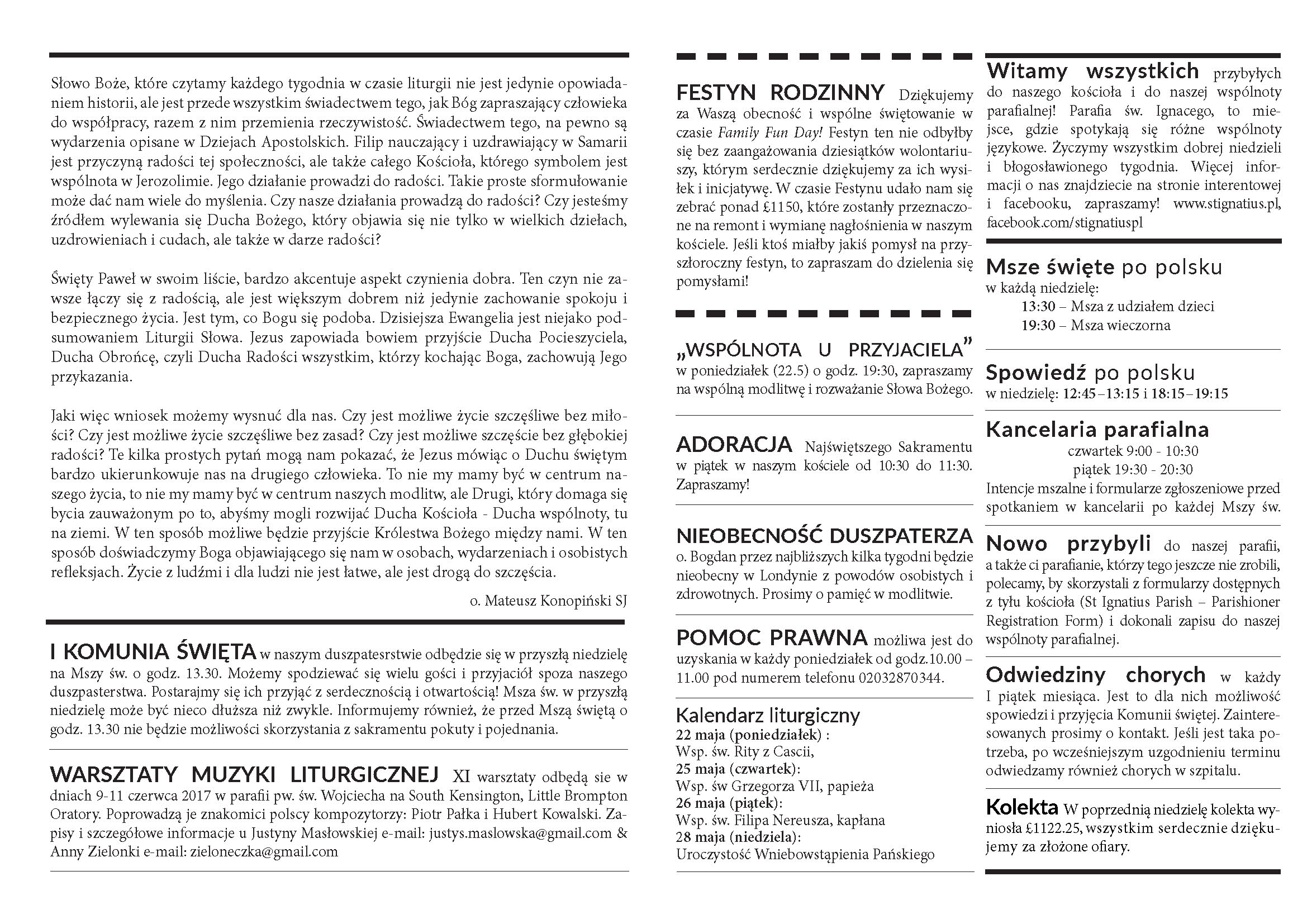 Słowo Boże, które czytamy każdego tygodnia w czasie liturgii nie jest jedynie opowiadaniem historii, ale jest przede wszystkim świadectwem tego, jak Bóg zapraszający człowieka do współpracy, razem z nim przemienia rzeczywistość. Świadectwem tego, na pewno są wydarzenia opisane w Dziejach Apostolskich. Filip nauczający i uzdrawiający w Samarii jest przyczyną radości tej społeczności, ale także całego Kościoła, którego symbolem jest wspólnota w Jerozolimie. Jego działanie prowadzi do radości. Takie proste sformułowanie może dać nam wiele do myślenia. Czy nasze działania prowadzą do radości? Czy jesteśmy źródłem wylewania się Ducha Bożego, który objawia się nie tylko w wielkich dziełach, uzdrowieniach i cudach, ale także w darze radości?

Święty Paweł w swoim liście, bardzo akcentuje aspekt czynienia dobra. Ten czyn nie zawsze łączy się z radością, ale jest większym dobrem niż jedynie zachowanie spokoju i bezpiecznego życia. Jest tym, co Bogu się podoba. Dzisiejsza Ewangelia jest niejako podsumowaniem Liturgii Słowa. Jezus zapowiada bowiem przyjście Ducha Pocieszyciela, Ducha Obrońcę, czyli Ducha Radości wszystkim, którzy kochając Boga, zachowują Jego przykazania.

Jaki więc wniosek możemy wysnuć dla nas. Czy jest możliwe życie szczęśliwe bez miłości? Czy jest możliwe życie szczęśliwe bez zasad? Czy jest możliwe szczęście bez głębokiej radości? Te kilka prostych pytań mogą nam pokazać, że Jezus mówiąc o Duchu świętym bardzo ukierunkowuje nas na drugiego człowieka. To nie my mamy być w centrum naszego życia, to nie my mamy być w centrum naszych modlitw, ale Drugi, który domaga się bycia zauważonym po to, abyśmy mogli rozwijać Ducha Kościoła - Ducha wspólnoty, tu na ziemi. W ten sposób możliwe będzie przyjście Królestwa Bożego między nami. W ten sposób doświadczymy Boga objawiającego się nam w osobach, wydarzeniach i osobistych refleksjach. Życie z ludźmi i dla ludzi nie jest łatwe, ale jest drogą do szczęścia.

o. Mateusz Konopiński SJ

I KOMUNIA ŚWIĘTA w naszym duszpatesrstwie odbędzie się w przyszłą niedzielę na Mszy św. o godz. 13.30. Możemy spodziewać się wielu gości i przyjaciół spoza naszego duszpasterstwa. Postarajmy się ich przyjąć z serdecznością i otwartością! Msza św. w przyszłą niedzielę może być nieco dłuższa niż zwykle. Informujemy również, że przed Mszą świętą o godz. 13.30 nie będzie możliwości skorzystania z sakramentu pokuty i pojednania.

WARSZTATY MUZYKI LITURGICZNEJ XI warsztaty odbędą sie w dniach 9-11 czerwca 2017 w parafii pw. św. Wojciecha na South Kensington, Little Brompton Oratory. Poprowadzą je znakomici polscy kompozytorzy: Piotr Pałka i Hubert Kowalski. Zapisy i szczegółowe informacje u Justyny Masłowskiej e-mail: justys.maslowska@gmail.com & Anny Zielonki e-mail: zieloneczka@gmail.com

FESTYN RODZINNY Dziękujemy za Waszą obecność i wspólne świętowanie w czasie Family Fun Day! Festyn ten nie odbyłby się bez zaangażowania dziesiątków wolontariuszy, którym serdecznie dziękujemy za ich wysiłek i inicjatywę. W czasie Festynu udało nam się zebrać ponad £1150, które zostanły przeznaczone na remont i wymianę nagłośnienia w naszym kościele. Jeśli ktoś miałby jakiś pomysł na przyszłoroczny festyn, to zapraszam do dzielenia się pomysłami!

„WSPÓLNOTA U PRZYJACIELA” w poniedziałek (22.5) o godz. 19:30, zapraszamy na wspólną modlitwę i rozważanie Słowa Bożego.

ADORACJA Najświętszego Sakramentu w piątek w naszym kościele od 10:30 do 11:30. Zapraszamy!

NIEOBECNOŚĆ DUSZPATERZA o. Bogdan przez najbliższych kilka tygodni będzie nieobecny w Londynie z powodów osobistych i zdrowotnych. Prosimy o pamięć w modlitwie.

POMOC PRAWNA możliwa jest do uzyskania w każdy poniedziałek od godz.10.00 – 11.00 pod numerem telefonu 02032870344.

Kalendarz liturgiczny
22 maja (poniedziałek) :
Wsp. św. Rity z Cascii,
25 maja (czwartek):
Wsp. św Grzegorza VII, papieża
26 maja (piątek):
Wsp. św. Filipa Nereusza, kapłana
28 maja (niedziela):
Uroczystość Wniebowstąpienia Pańskiego

Witamy wszystkich przybyłych do naszego kościoła i do naszej wspólnoty parafialnej! Parafia św. Ignacego, to miejsce, gdzie spotykają się różne wspólnoty językowe. Życzymy wszystkim dobrej niedzieli i błogosławionego tygodnia. Więcej informacji o nas znajdziecie na stronie interentowej i facebooku, zapraszamy! www.stignatius.pl, facebook.com/stignatiuspl

Msze święte po polsku
w każdą niedzielę:
13:30 – Msza z udziałem dzieci
19:30 – Msza wieczorna

Spowiedź po polsku
w niedzielę: 12:45–13:15 i 18:15–19:15

Kancelaria parafialna
czwartek 9:00 - 10:30
piątek 19:30 - 20:30
Intencje mszalne i formularze zgłoszeniowe przed spotkaniem w kancelarii po każdej Mszy św.

Nowo przybyli do naszej parafii, a także ci parafianie, którzy tego jeszcze nie zrobili, polecamy, by skorzystali z formularzy dostępnych z tyłu kościoła (St Ignatius Parish – Parishioner Registration Form) i dokonali zapisu do naszej wspólnoty parafialnej.

Odwiedziny chorych w każdy I piątek miesiąca. Jest to dla nich możliwość spowiedzi i przyjęcia Komunii świętej. Zainteresowanych prosimy o kontakt. Jeśli jest taka potrzeba, po wcześniejszym uzgodnieniu terminu odwiedzamy również chorych w szpitalu.

Kolekta W poprzednią niedzielę kolekta wyniosła £1122.25, wszystkim serdecznie dziękujemy za złożone ofiary.